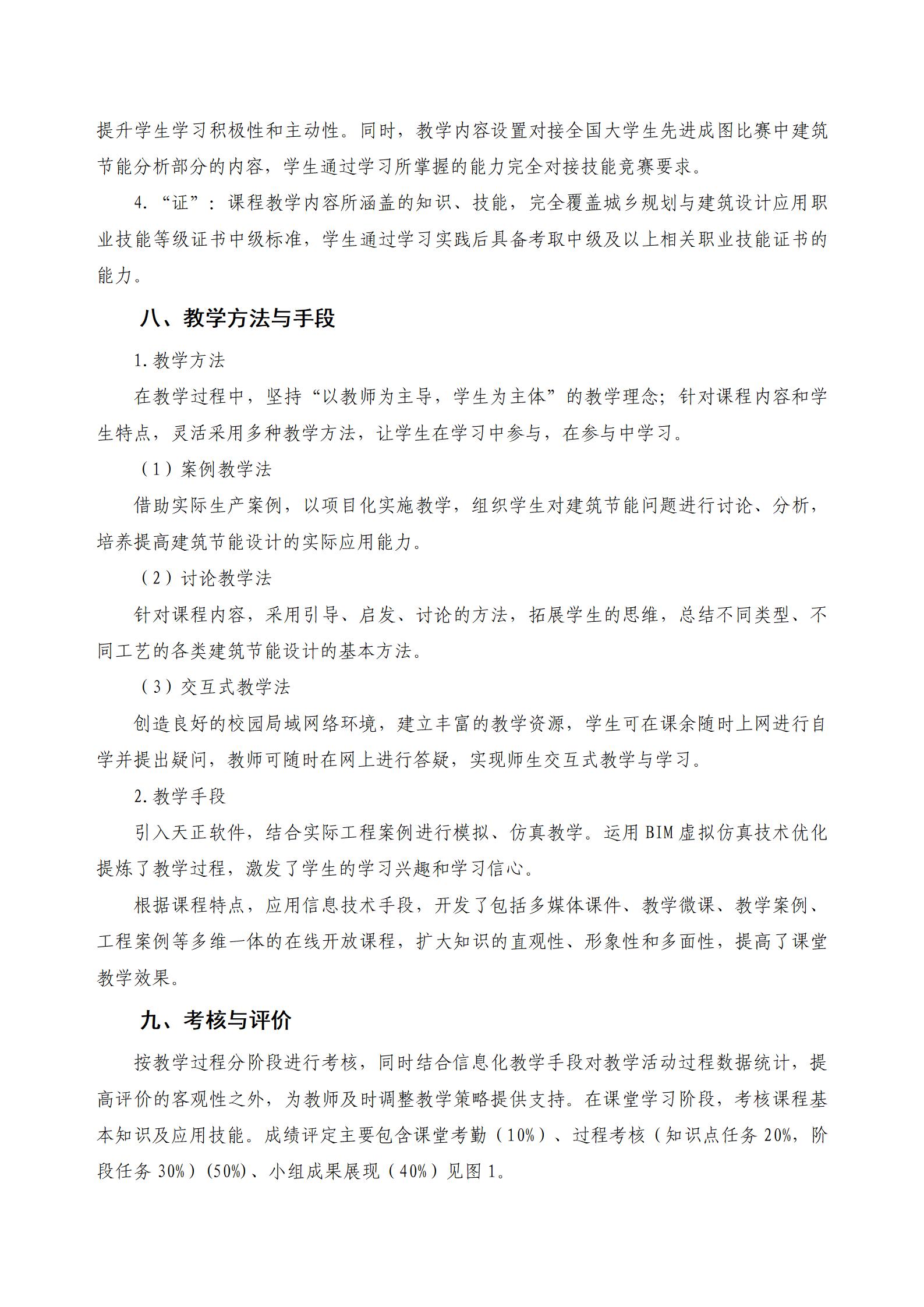 提升学生学习积极性和主动性。同时，教学内容设置对接全国大学生先进成图比赛中建筑节能分析部分的内容，学生通过学习所掌握的能力完全对接技能竞赛要求。

4.“证”：课程教学内容所涵盖的知识、技能，完全覆盖城乡规划与建筑设计应用职业技能等级证书中级标准，学生通过学习实践后具备考取中级及以上相关职业技能证书的能力。

八、教学方法与手段

1.教学方法

在教学过程中，坚持“以教师为主导，学生为主体”的教学理念；针对课程内容和学生特点，灵活采用多种教学方法，让学生在学习中参与，在参与中学习。

（1）案例教学法

借助实际生产案例，以项目化实施教学，组织学生对建筑节能问题进行讨论、分析，培养提高建筑节能设计的实际应用能力。

（2）讨论教学法

针对课程内容，采用引导、启发、讨论的方法，拓展学生的思维，总结不同类型、不同工艺的各类建筑节能设计的基本方法。

（3）交互式教学法

创造良好的校园局域网络环境，建立丰富的教学资源，学生可在课余随时上网进行自学并提出疑问，教师可随时在网上进行答疑，实现师生交互式教学与学习。

2.教学手段

引入天正软件，结合实际工程案例进行模拟、仿真教学。运用BIM虚拟仿真技术优化提炼了教学过程，激发了学生的学习兴趣和学习信心。

根据课程特点，应用信息技术手段，开发了包括多媒体课件、教学微课、教学案例、工程案例等多维一体的在线开放课程，扩大知识的直观性、形象性和多面性，提高了课堂教学效果。

九、考核与评价

按教学过程分阶段进行考核，同时结合信息化教学手段对教学活动过程数据统计，提高评价的客观性之外，为教师及时调整教学策略提供支持。在课堂学习阶段，考核课程基本知识及应用技能。成绩评定主要包含课堂考勤（10%）、过程考核（知识点任务20%，阶段任务30%）(50%)、小组成果展现（40%）见图1。